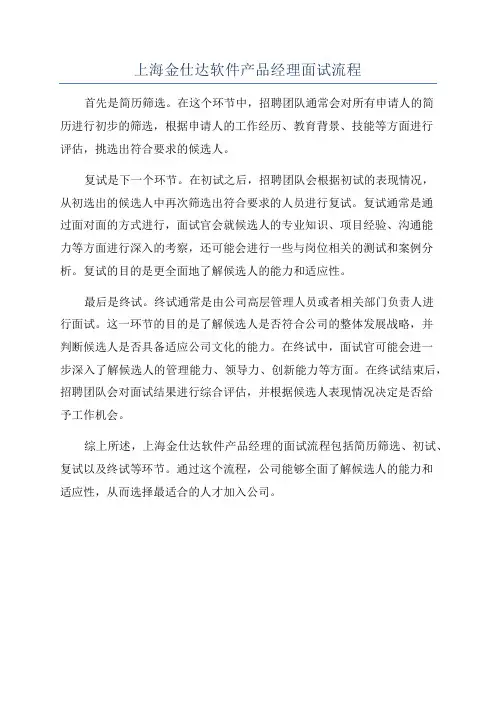 上海金仕达软件产品经理面试流程

首先是简历筛选。在这个环节中，招聘团队通常会对所有申请人的简历进行初步的筛选，根据申请人的工作经历、教育背景、技能等方面进行评估，挑选出符合要求的候选人。

复试是下一个环节。在初试之后，招聘团队会根据初试的表现情况，从初选出的候选人中再次筛选出符合要求的人员进行复试。复试通常是通过面对面的方式进行，面试官会就候选人的专业知识、项目经验、沟通能力等方面进行深入的考察，还可能会进行一些与岗位相关的测试和案例分析。复试的目的是更全面地了解候选人的能力和适应性。

最后是终试。终试通常是由公司高层管理人员或者相关部门负责人进行面试。这一环节的目的是了解候选人是否符合公司的整体发展战略，并判断候选人是否具备适应公司文化的能力。在终试中，面试官可能会进一步深入了解候选人的管理能力、领导力、创新能力等方面。在终试结束后，招聘团队会对面试结果进行综合评估，并根据候选人表现情况决定是否给予工作机会。

综上所述，上海金仕达软件产品经理的面试流程包括简历筛选、初试、复试以及终试等环节。通过这个流程，公司能够全面了解候选人的能力和适应性，从而选择最适合的人才加入公司。